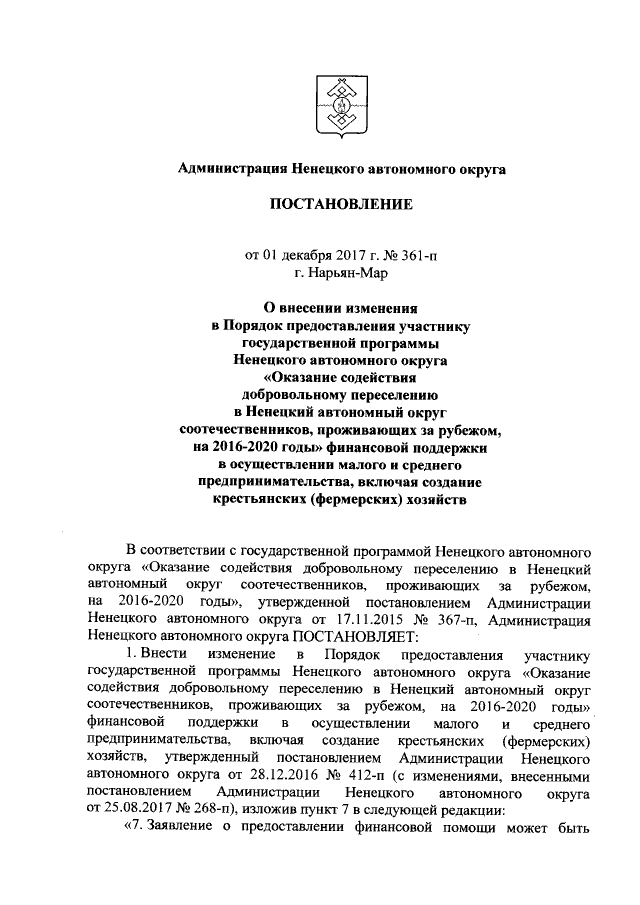 Администрация Ненецкого автономного округа

ПОСТАНОВЛЕНИЕ

от 01 декабря 2017 г. № 361-п
г. Нарьян-Мар

О внесении изменения
в Порядок предоставления участнику
государственной программы
Ненецкого автономного округа
«Оказание содействия
добровольному переселению
в Ненецкий автономный округ
соотечественников, проживающих за рубежом,
на 2016-2020 годы» финансовой поддержки
в осуществлении малого и среднего
предпринимательства, включая создание
крестьянских (фермерских) хозяйств

В соответствии с государственной программой Ненецкого автономного округа «Оказание содействия добровольному переселению в Ненецкий автономный округ соотечественников, проживающих за рубежом, на 2016-2020 годы», утвержденной постановлением Администрации Ненецкого автономного округа от 17.11.2015 № 367-п, Администрация Ненецкого автономного округа ПОСТАНОВЛЯЕТ:

1. Внести изменение в Порядок предоставления участнику государственной программы Ненецкого автономного округа «Оказание содействия добровольному переселению в Ненецкий автономный округ соотечественников, проживающих за рубежом, на 2016-2020 годы» финансовой поддержки в осуществлении малого и среднего предпринимательства, включая создание крестьянских (фермерских) хозяйств, утвержденный постановлением Администрации Ненецкого автономного округа от 28.12.2016 № 412-п (с изменениями, внесенными постановлением Администрации Ненецкого автономного округа от 25.08.2017 № 268-п), изложив пункт 7 в следующей редакции:

«7. Заявление о предоставлении финансовой помощи может быть